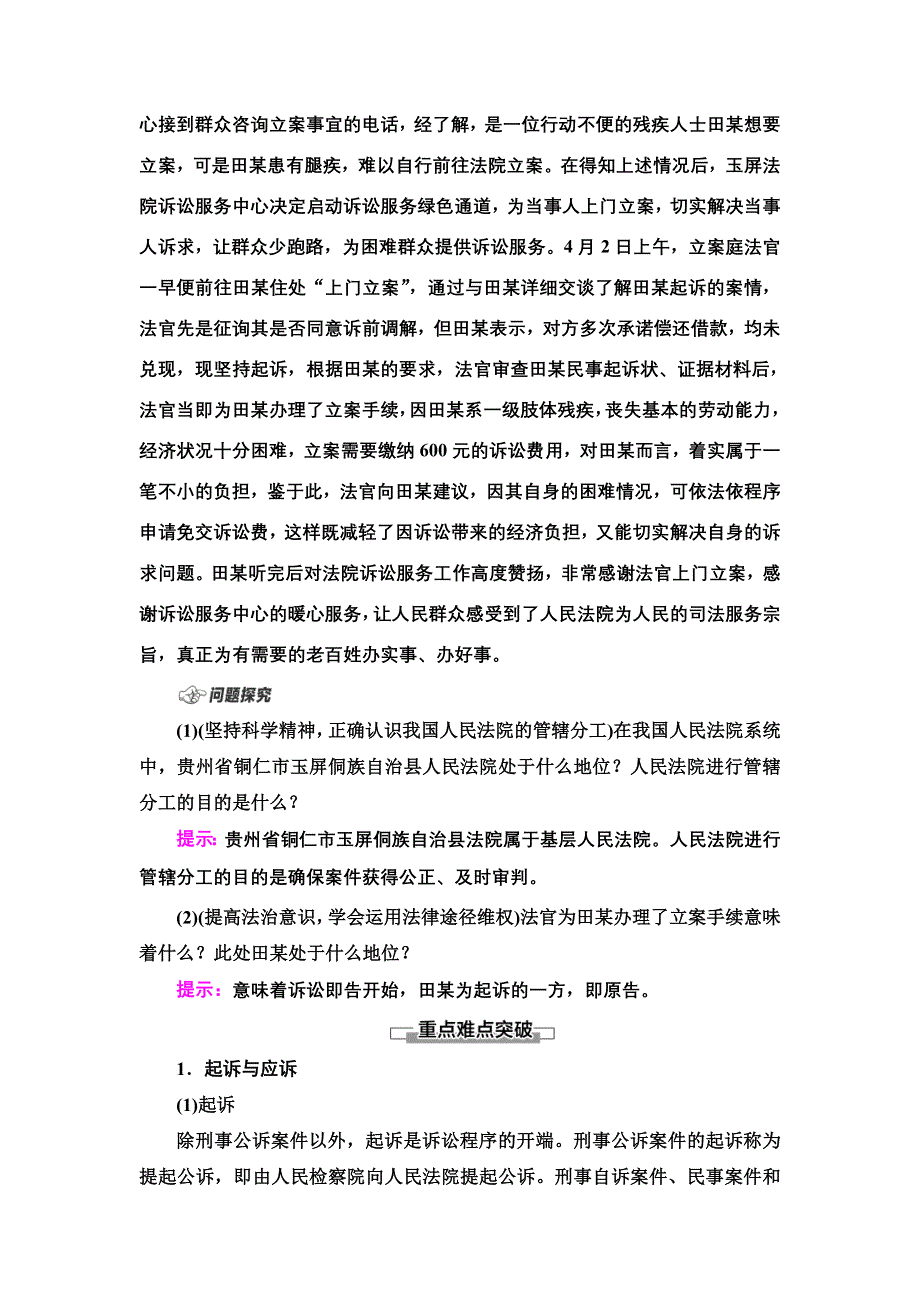 心接到群众咨询立案事宜的电话，经了解，是一位行动不便的残疾人士田某想要立案，可是田某患有腿疾，难以自行前往法院立案。在得知上述情况后，玉屏法院诉讼服务中心决定启动诉讼服务绿色通道，为当事人上门立案，切实解决当事人诉求，让群众少跑路，为困难群众提供诉讼服务。4月2日上午，立案庭法官一早便前往田某住处“上门立案”，通过与田某详细交谈了解田某起诉的案情，法官先是征询其是否同意诉前调解，但田某表示，对方多次承诺偿还借款，均未兑现，现坚持起诉，根据田某的要求，法官审查田某民事起诉状、证据材料后，法官当即为田某办理了立案手续，因田某系一级肢体残疾，丧失基本的劳动能力，经济状况十分困难，立案需要缴纳600元的诉讼费用，对田某而言，着实属于一笔不小的负担，鉴于此，法官向田某建议，因其自身的困难情况，可依法依程序申请免交诉讼费，这样既减轻了因诉讼带来的经济负担，又能切实解决自身的诉求问题。田某听完后对法院诉讼服务工作高度赞扬，非常感谢法官上门立案，感谢诉讼服务中心的暖心服务，让人民群众感受到了人民法院为人民的司法服务宗旨，真正为有需要的老百姓办实事、办好事。

问题探究

(1)(坚持科学精神，正确认识我国人民法院的管辖分工)在我国人民法院系统中，贵州省铜仁市玉屏侗族自治县人民法院处于什么地位？人民法院进行管辖分工的目的是什么？

提示：贵州省铜仁市玉屏侗族自治县法院属于基层人民法院。人民法院进行管辖分工的目的是确保案件获得公正、及时审判。

(2)(提高法治意识，学会运用法律途径维权)法官为田某办理了立案手续意味着什么？此处田某处于什么地位？

提示：意味着诉讼即告开始，田某为起诉的一方，即原告。

重点难点突破

1．起诉与应诉

(1)起诉

除刑事公诉案件以外，起诉是诉讼程序的开端。刑事公诉案件的起诉称为提起公诉，即由人民检察院向人民法院提起公诉。刑事自诉案件、民事案件和